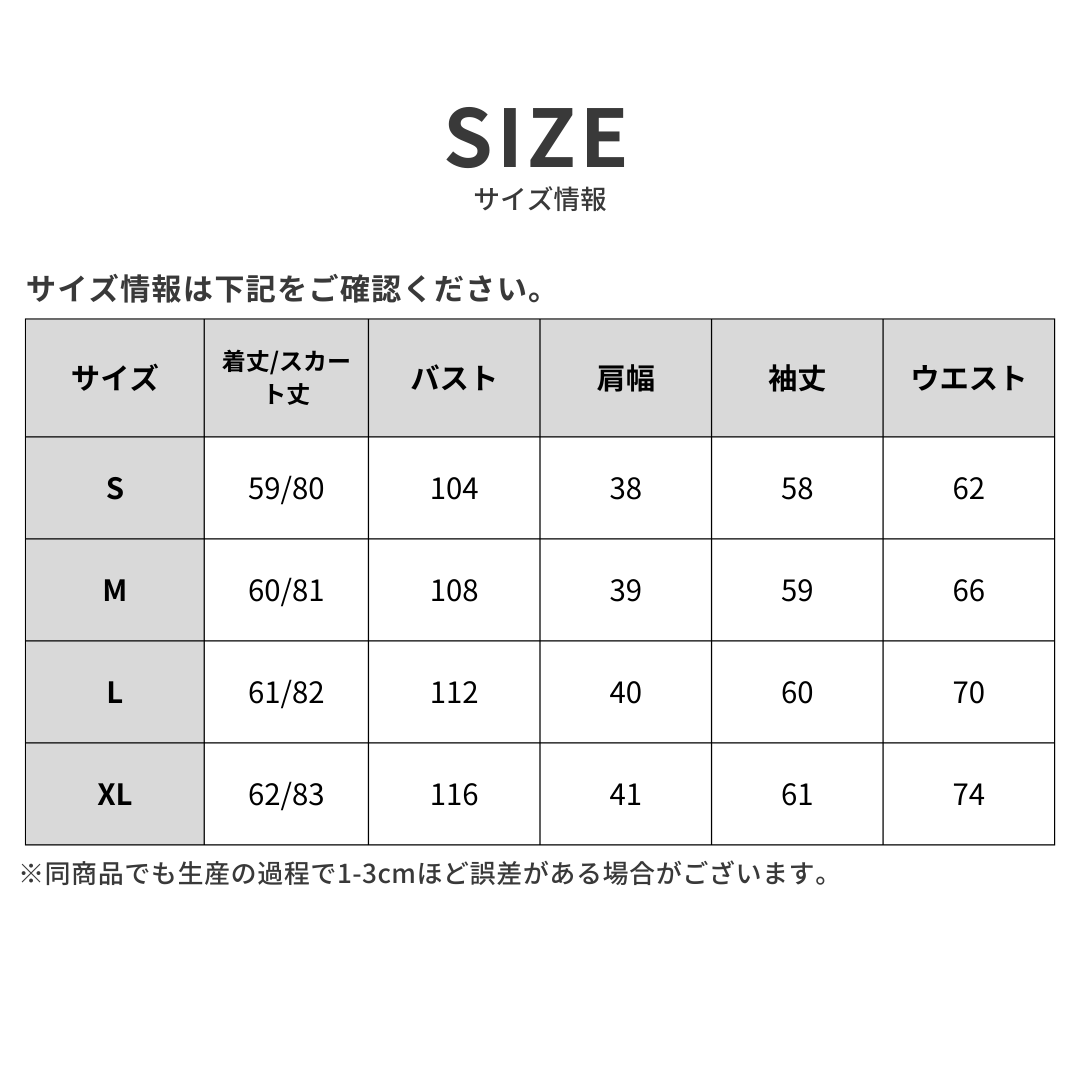 SIZE
サイズ情報

サイズ情報は下記をご確認ください。

| サイズ | 着丈/スカート丈 | バスト | 肩幅 | 袖丈 | ウエスト |
|---|---|---|---|---|---|
| S | 59/80 | 104 | 38 | 58 | 62 |
| M | 60/81 | 108 | 39 | 59 | 66 |
| L | 61/82 | 112 | 40 | 60 | 70 |
| XL | 62/83 | 116 | 41 | 61 | 74 |

※同商品でも生産の過程で1-3cmほど誤差がある場合がございます。